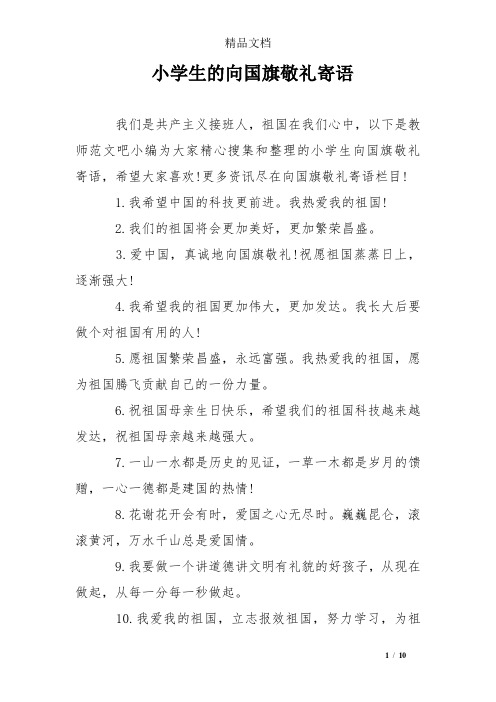 精品文档

小学生的向国旗敬礼寄语

我们是共产主义接班人，祖国在我们心中，以下是教师范文吧小编为大家精心搜集和整理的小学生向国旗敬礼寄语，希望大家喜欢!更多资讯尽在向国旗敬礼寄语栏目!

1.我希望中国的科技更前进。我热爱我的祖国!

2.我们的祖国将会更加美好，更加繁荣昌盛。

3.爱中国，真诚地向国旗敬礼!祝愿祖国蒸蒸日上，逐渐强大!

4.我希望我的祖国更加伟大，更加发达。我长大后要做个对祖国有用的人!

5.愿祖国繁荣昌盛，永远富强。我热爱我的祖国，愿为祖国腾飞贡献自己的一份力量。

6.祝祖国母亲生日快乐，希望我们的祖国科技越来越发达，祝祖国母亲越来越强大。

7.一山一水都是历史的见证，一草一木都是岁月的馈赠，一心一德都是建国的热情!

8.花谢花开会有时，爱国之心无尽时。巍巍昆仑，滚滚黄河，万水千山总是爱国情。

9.我要做一个讲道德讲文明有礼貌的好孩子，从现在做起，从每一分每一秒做起。

10.我爱我的祖国，立志报效祖国，努力学习，为祖

1 / 10